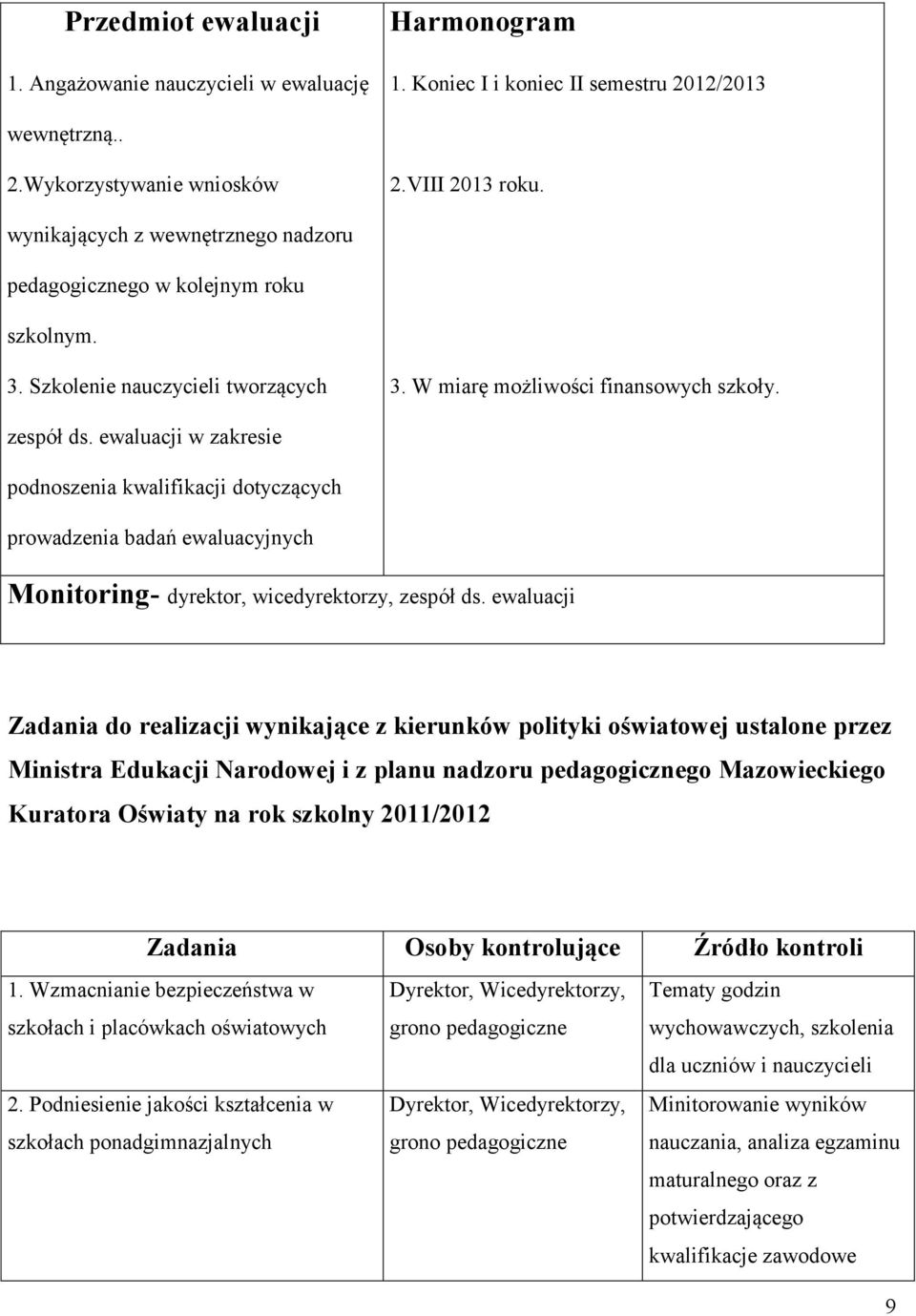 | Przedmiot ewaluacji | Harmonogram |
|---|---|
| 1. Angażowanie nauczycieli w ewaluację wewnętrzną.. | 1. Koniec I i koniec II semestru 2012/2013 |
| 2.Wykorzystywanie wniosków wynikających z wewnętrznego nadzoru pedagogicznego w kolejnym roku szkolnym. | 2.VIII 2013 roku. |
| 3. Szkolenie nauczycieli tworzących zespół ds. ewaluacji w zakresie podnoszenia kwalifikacji dotyczących prowadzenia badań ewaluacyjnych | 3. W miarę możliwości finansowych szkoły. |
| Monitoring- dyrektor, wicedyrektorzy, zespół ds. ewaluacji | |

Zadania do realizacji wynikające z kierunków polityki oświatowej ustalone przez Ministra Edukacji Narodowej i z planu nadzoru pedagogicznego Mazowieckiego Kuratora Oświaty na rok szkolny 2011/2012

| Zadania | Osoby kontrolujące | Źródło kontroli |
|---|---|---|
| 1. Wzmacnianie bezpieczeństwa w szkołach i placówkach oświatowych | Dyrektor, Wicedyrektorzy, grono pedagogiczne | Tematy godzin wychowawczych, szkolenia dla uczniów i nauczycieli |
| 2. Podniesienie jakości kształcenia w szkołach ponadgimnazjalnych | Dyrektor, Wicedyrektorzy, grono pedagogiczne | Minitorowanie wyników nauczania, analiza egzaminu maturalnego oraz z potwierdzającego kwalifikacje zawodowe |

9